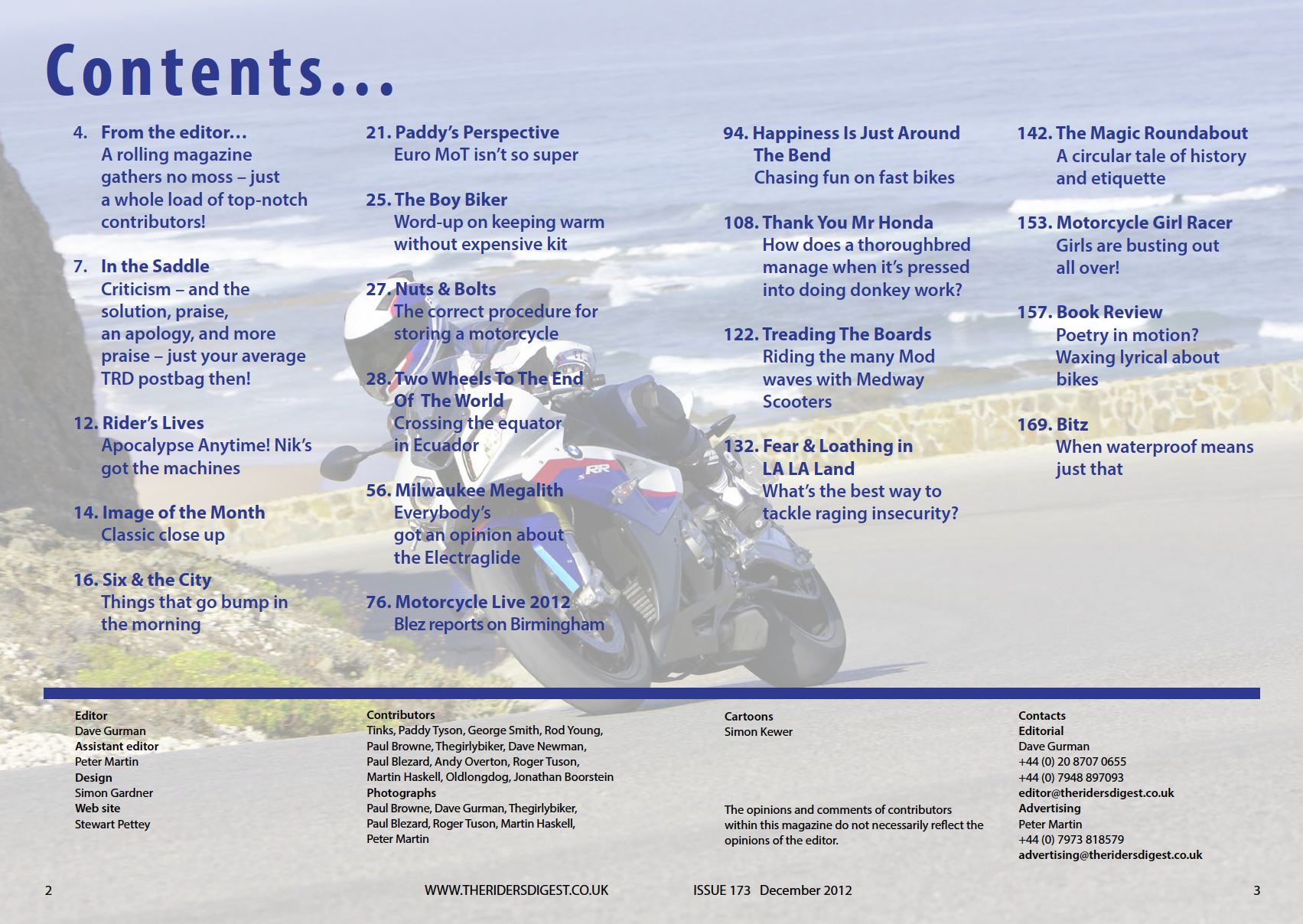 Contents...

4. From the editor...
A rolling magazine gathers no moss – just a whole load of top-notch contributors!

7. In the Saddle
Criticism – and the solution, praise, an apology, and more praise – just your average TRD postbag then!

12. Rider's Lives
Apocalypse Anytime! Nik's got the machines

14. Image of the Month
Classic close up

16. Six & the City
Things that go bump in the morning

21. Paddy's Perspective
Euro MoT isn't so super

25. The Boy Biker
Word-up on keeping warm without expensive kit

27. Nuts & Bolts
The correct procedure for storing a motorcycle

28. Two Wheels To The End Of The World
Crossing the equator in Ecuador

56. Milwaukee Megalith
Everybody's got an opinion about the Electraglide

76. Motorcycle Live 2012
Blez reports on Birmingham

94. Happiness Is Just Around The Bend
Chasing fun on fast bikes

108. Thank You Mr Honda
How does a thoroughbred manage when it's pressed into doing donkey work?

122. Treading The Boards
Riding the many Mod waves with Medway Scooters

132. Fear & Loathing in LA LA Land
What's the best way to tackle raging insecurity?

142. The Magic Roundabout
A circular tale of history and etiquette

153. Motorcycle Girl Racer
Girls are busting out all over!

157. Book Review
Poetry in motion? Waxing lyrical about bikes

169. Bitz
When waterproof means just that

Editor
Dave Gurman
Assistant editor
Peter Martin
Design
Simon Gardner
Web site
Stewart Pettey

Contributors
Tinks, Paddy Tyson, George Smith, Rod Young, Paul Browne, Thegirlybiker, Dave Newman, Paul Blezard, Andy Overton, Roger Tuson, Martin Haskell, Oldlongdog, Jonathan Boorstein
Photographs
Paul Browne, Dave Gurman, Thegirlybiker, Paul Blezard, Roger Tuson, Martin Haskell, Peter Martin

Cartoons
Simon Kewer

The opinions and comments of contributors within this magazine do not necessarily reflect the opinions of the editor.

Contacts
Editorial
Dave Gurman
+44 (0) 20 8707 0655
+44 (0) 7948 897093
editor@theridersdigest.co.uk
Advertising
Peter Martin
+44 (0) 7973 818579
advertising@theridersdigest.co.uk

2 WWW.THERIDERSDIGEST.CO.UK ISSUE 173 December 2012 3